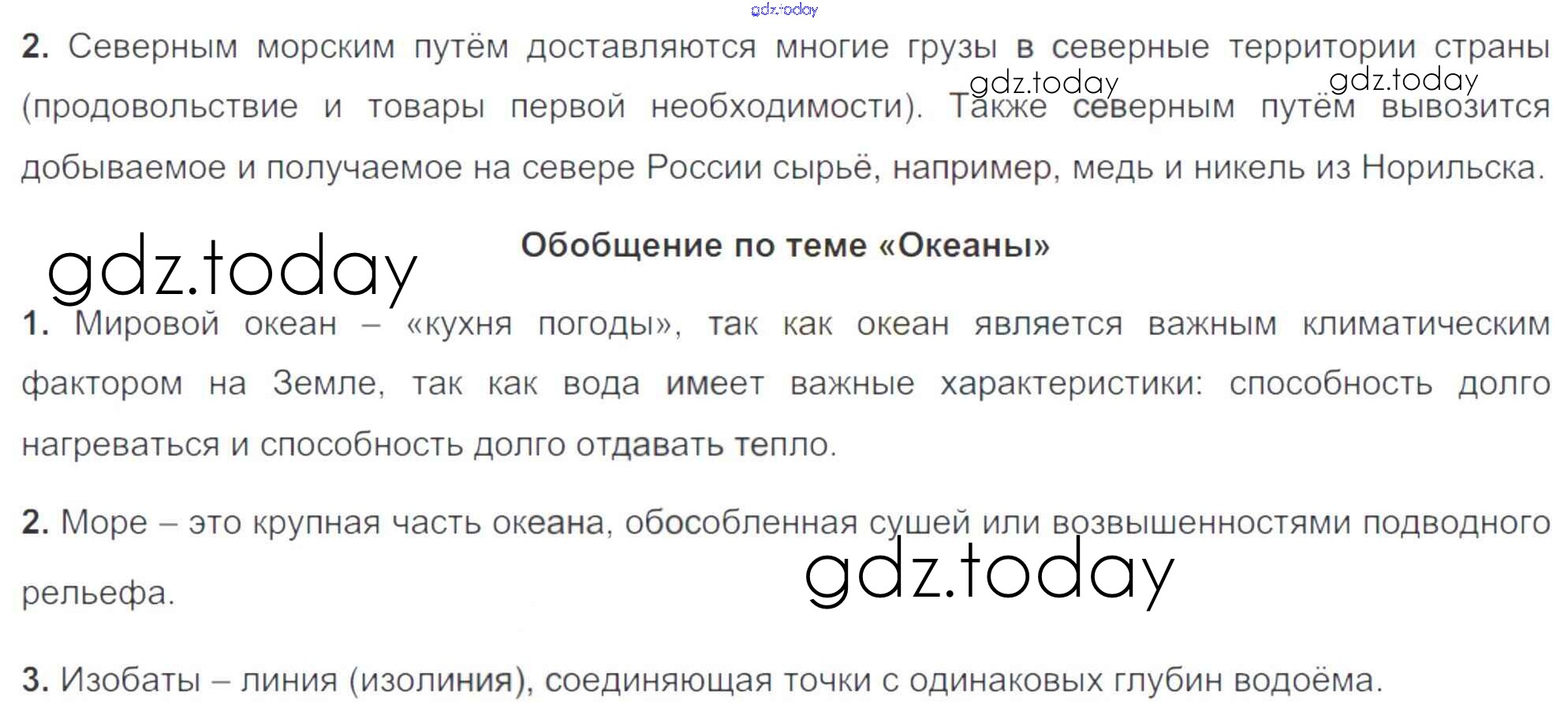 2. Северным морским путём доставляются многие грузы в северные территории страны (продовольствие и товары первой необходимости). Также северным путём вывозится добываемое и получаемое на севере России сырьё, например, медь и никель из Норильска.

Обобщение по теме «Океаны»

1. Мировой океан – «кухня погоды», так как океан является важным климатическим фактором на Земле, так как вода имеет важные характеристики: способность долго нагреваться и способность долго отдавать тепло.

2. Море – это крупная часть океана, обособленная сушей или возвышенностями подводного рельефа.

3. Изобаты – линия (изолиния), соединяющая точки с одинаковых глубин водоёма.

gdz.today